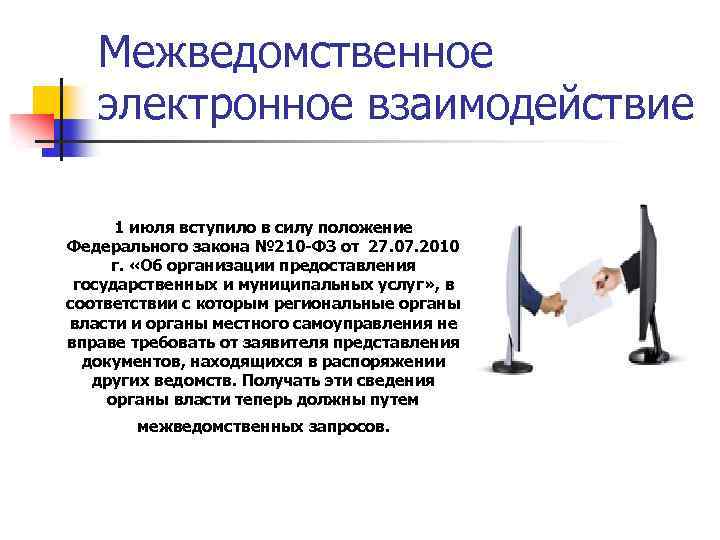 Межведомственное электронное взаимодействие

1 июля вступило в силу положение Федерального закона №210-ФЗ от 27.07.2010 г. «Об организации предоставления государственных и муниципальных услуг», в соответствии с которым региональные органы власти и органы местного самоуправления не вправе требовать от заявителя представления документов, находящихся в распоряжении других ведомств. Получать эти сведения органы власти теперь должны путем межведомственных запросов.